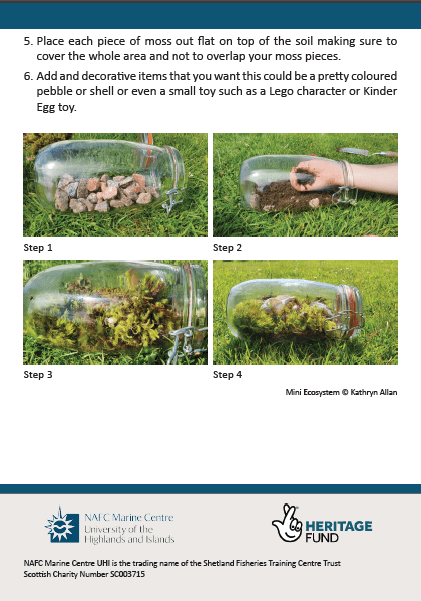 5. Place each piece of moss out flat on top of the soil making sure to cover the whole area and not to overlap your moss pieces.

6. Add and decorative items that you want this could be a pretty coloured pebble or shell or even a small toy such as a Lego character or Kinder Egg toy.

Step 1

Step 2

Step 3

Step 4

Mini Ecosystem © Kathryn Allan

NAFC Marine Centre
University of the Highlands and Islands

HERITAGE FUND

NAFC Marine Centre UHI is the trading name of the Shetland Fisheries Training Centre Trust
Scottish Charity Number SC003715